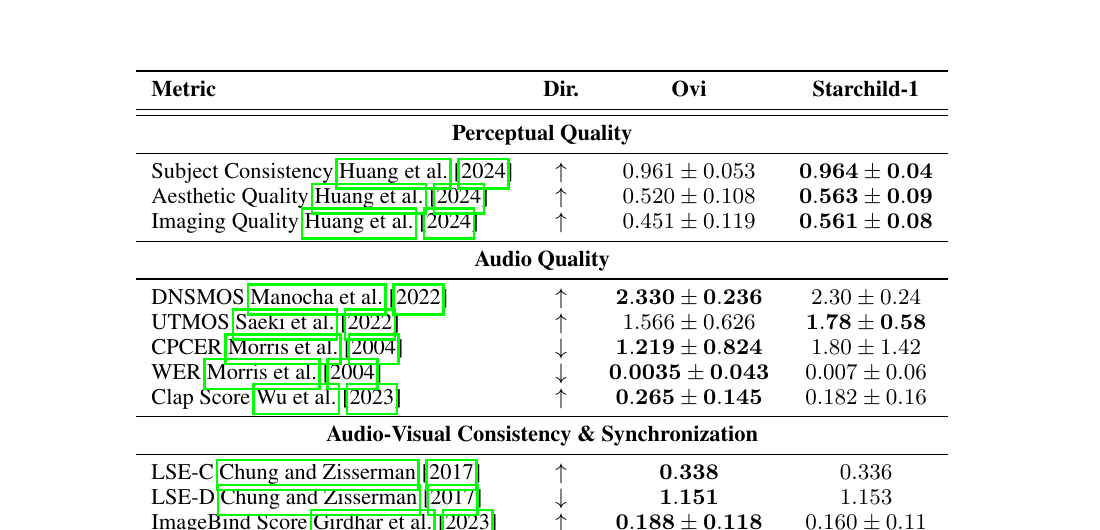 | Metric | Dir. | Ovi | Starchild-1 |
|---|---|---|---|
| Perceptual Quality | | | |
| Subject Consistency Huang et al. [2024] | ↑ | $0.961 \pm 0.053$ | $0.964 \pm 0.04$ |
| Aesthetic Quality Huang et al. [2024] | ↑ | $0.520 \pm 0.108$ | $0.563 \pm 0.09$ |
| Imaging Quality Huang et al. [2024] | ↑ | $0.451 \pm 0.119$ | $0.561 \pm 0.08$ |
| Audio Quality | | | |
| DNSMOS Manocha et al. [2022] | ↑ | $2.330 \pm 0.236$ | $2.30 \pm 0.24$ |
| UTMOS Saeki et al. [2022] | ↑ | $1.566 \pm 0.626$ | $1.78 \pm 0.58$ |
| CPCER Morris et al. [2004] | ↓ | $1.219 \pm 0.824$ | $1.80 \pm 1.42$ |
| WER Morris et al. [2004] | ↓ | $0.0035 \pm 0.043$ | $0.007 \pm 0.06$ |
| Clap Score Wu et al. [2023] | ↑ | $0.265 \pm 0.145$ | $0.182 \pm 0.16$ |
| Audio-Visual Consistency & Synchronization | | | |
| LSE-C Chung and Zisserman [2017] | ↑ | $0.338$ | $0.336$ |
| LSE-D Chung and Zisserman [2017] | ↓ | $1.151$ | $1.153$ |
| ImageBind Score Girdhar et al. [2023] | ↑ | $0.188 \pm 0.118$ | $0.160 \pm 0.11$ |